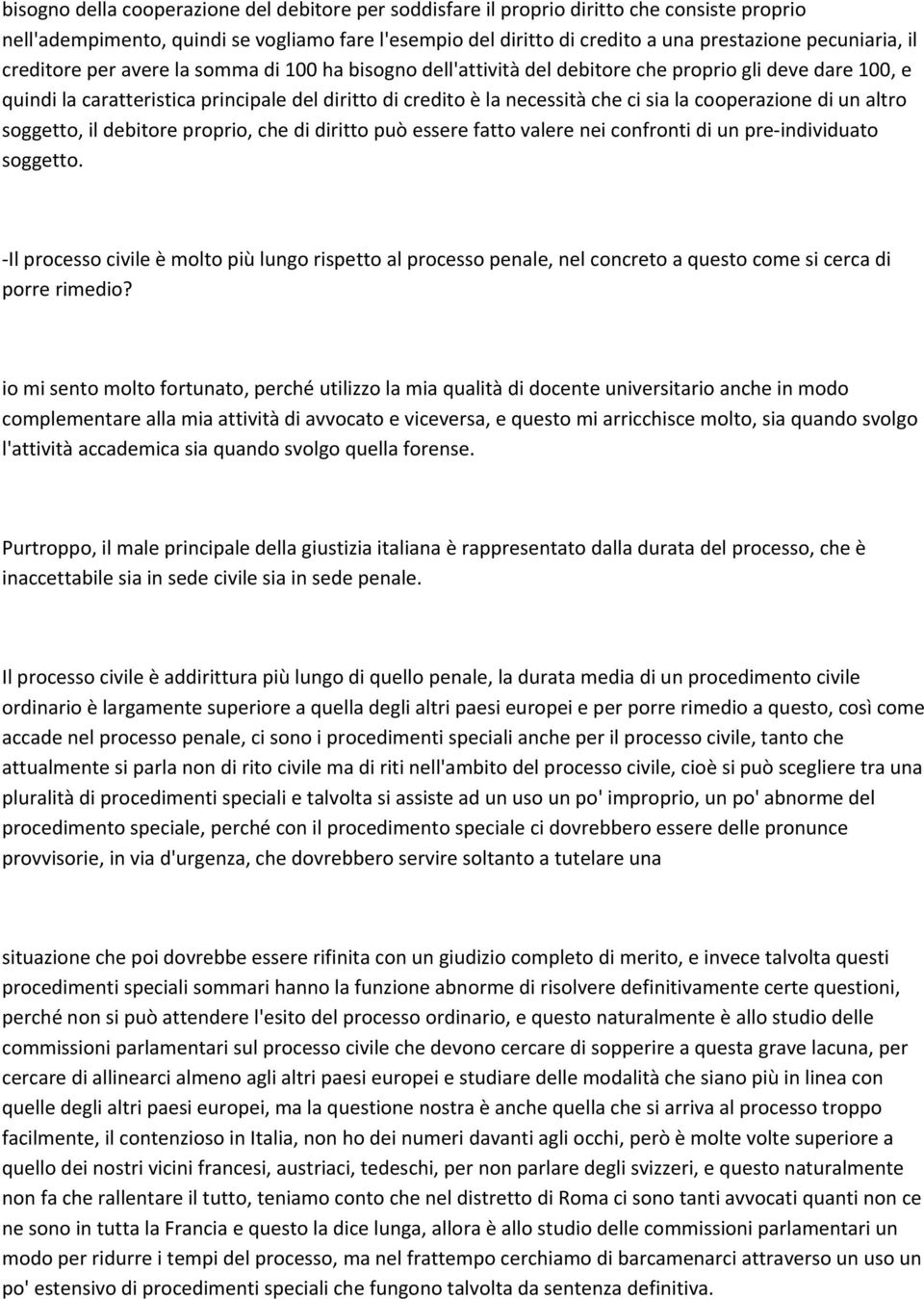 bisogno della cooperazione del debitore per soddisfare il proprio diritto che consiste proprio nell'adempimento, quindi se vogliamo fare l'esempio del diritto di credito a una prestazione pecuniaria, il creditore per avere la somma di 100 ha bisogno dell'attività del debitore che proprio gli deve dare 100, e quindi la caratteristica principale del diritto di credito è la necessità che ci sia la cooperazione di un altro soggetto, il debitore proprio, che di diritto può essere fatto valere nei confronti di un pre-individuato soggetto.

-Il processo civile è molto più lungo rispetto al processo penale, nel concreto a questo come si cerca di porre rimedio?

io mi sento molto fortunato, perché utilizzo la mia qualità di docente universitario anche in modo complementare alla mia attività di avvocato e viceversa, e questo mi arricchisce molto, sia quando svolgo l'attività accademica sia quando svolgo quella forense.

Purtroppo, il male principale della giustizia italiana è rappresentato dalla durata del processo, che è inaccettabile sia in sede civile sia in sede penale.

Il processo civile è addirittura più lungo di quello penale, la durata media di un procedimento civile ordinario è largamente superiore a quella degli altri paesi europei e per porre rimedio a questo, così come accade nel processo penale, ci sono i procedimenti speciali anche per il processo civile, tanto che attualmente si parla non di rito civile ma di riti nell'ambito del processo civile, cioè si può scegliere tra una pluralità di procedimenti speciali e talvolta si assiste ad un uso un po' improprio, un po' abnorme del procedimento speciale, perché con il procedimento speciale ci dovrebbero essere delle pronunce provvisorie, in via d'urgenza, che dovrebbero servire soltanto a tutelare una

situazione che poi dovrebbe essere rifinita con un giudizio completo di merito, e invece talvolta questi procedimenti speciali sommari hanno la funzione abnorme di risolvere definitivamente certe questioni, perché non si può attendere l'esito del processo ordinario, e questo naturalmente è allo studio delle commissioni parlamentari sul processo civile che devono cercare di sopperire a questa grave lacuna, per cercare di allinearci almeno agli altri paesi europei e studiare delle modalità che siano più in linea con quelle degli altri paesi europei, ma la questione nostra è anche quella che si arriva al processo troppo facilmente, il contenzioso in Italia, non ho dei numeri davanti agli occhi, però è molte volte superiore a quello dei nostri vicini francesi, austriaci, tedeschi, per non parlare degli svizzeri, e questo naturalmente non fa che rallentare il tutto, teniamo conto che nel distretto di Roma ci sono tanti avvocati quanti non ce ne sono in tutta la Francia e questo la dice lunga, allora è allo studio delle commissioni parlamentari un modo per ridurre i tempi del processo, ma nel frattempo cerchiamo di barcamenarci attraverso un uso un po' estensivo di procedimenti speciali che fungono talvolta da sentenza definitiva.